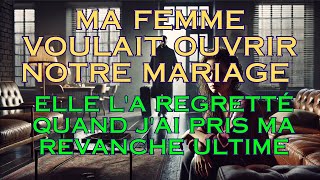 MA FEMME VOULAIT OUVRIR NOTRE MARIAGE

ELLE L'A REGRETTÉ QUAND J'AI PRIS MA REVANCHE ULTIME